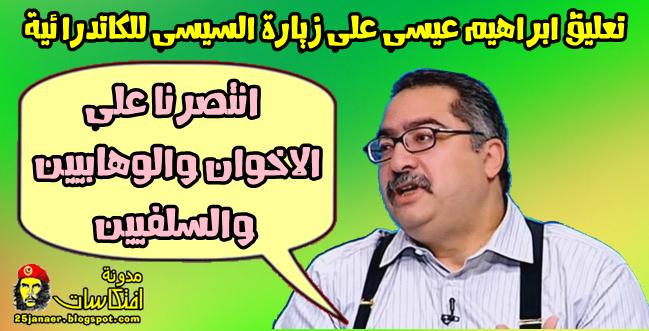 تعليق ابراهيم عيسى على زيارة السيسى للكاتدرائية

انتصرنا على الاخوان والوهابيين والسلفيين

مدونة انتكاسات
25janaer.blogspot.com